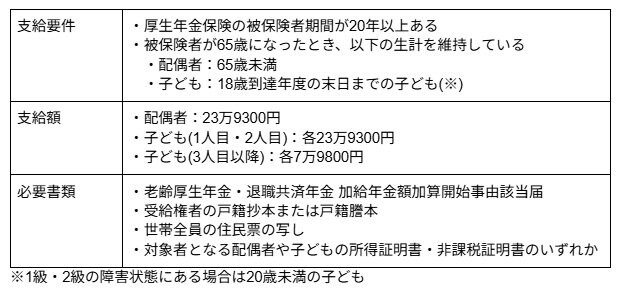 | 支給要件 | ・厚生年金保険の被保険者期間が20年以上ある<br>・被保険者が65歳になったとき、以下の生計を維持している<br>・配偶者：65歳未満<br>・子ども：18歳到達年度の末日までの子ども(※) |
|---|---|
| 支給額 | ・配偶者：23万9300円<br>・子ども(1人目・2人目)：各23万9300円<br>・子ども(3人目以降)：各7万9800円 |
| 必要書類 | ・老齢厚生年金・退職共済年金 加給年金額加算開始事由該当届<br>・受給権者の戸籍抄本または戸籍謄本<br>・世帯全員の住民票の写し<br>・対象者となる配偶者や子どもの所得証明書・非課税証明書のいずれか |

※1級・2級の障害状態にある場合は20歳未満の子ども